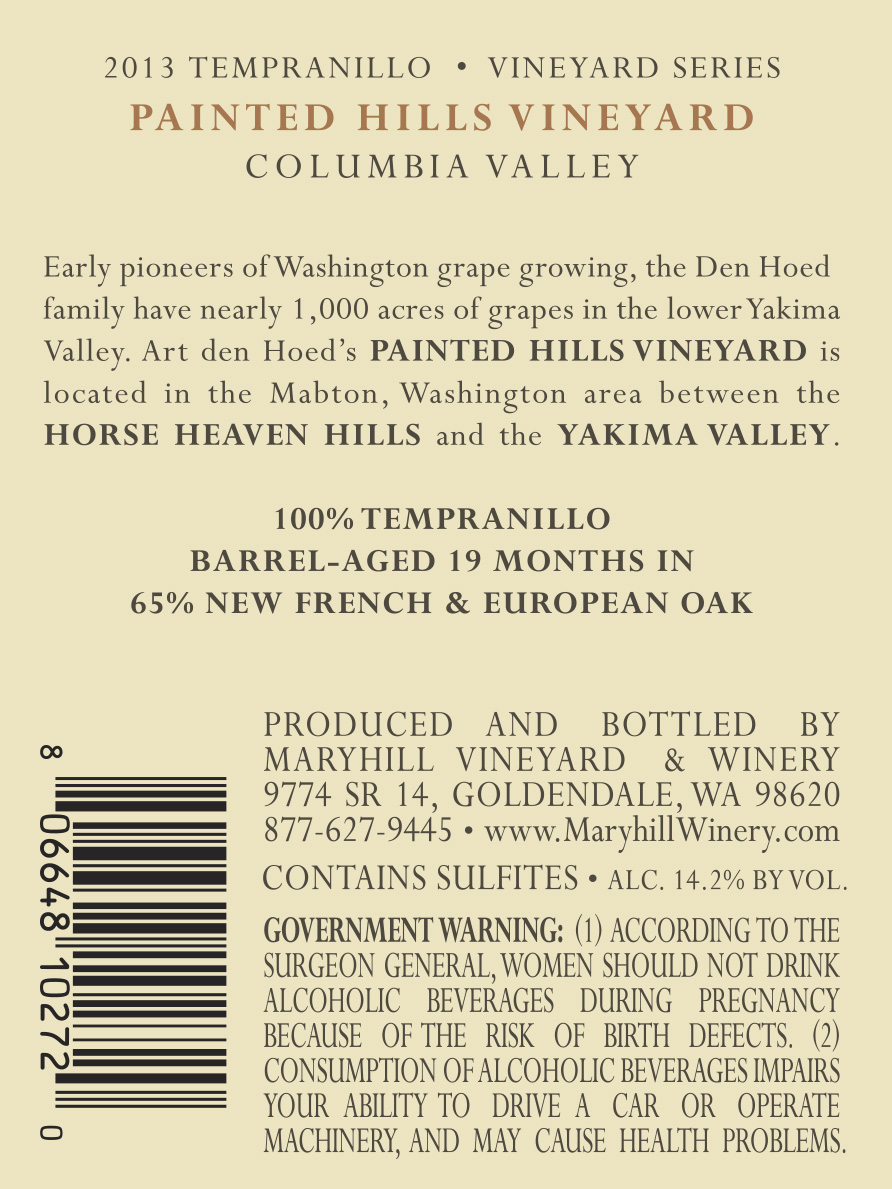 2013 TEMPRANILLO • VINEYARD SERIES
PAINTED HILLS VINEYARD
COLUMBIA VALLEY

Early pioneers of Washington grape growing, the Den Hoed family have nearly 1,000 acres of grapes in the lower Yakima Valley. Art den Hoed's PAINTED HILLS VINEYARD is located in the Mabton, Washington area between the HORSE HEAVEN HILLS and the YAKIMA VALLEY.

100% TEMPRANILLO
BARREL-AGED 19 MONTHS IN
65% NEW FRENCH & EUROPEAN OAK

8 06648 10272 0

PRODUCED AND BOTTLED BY
MARYHILL VINEYARD & WINERY
9774 SR 14, GOLDENDALE, WA 98620
877-627-9445 • www.MaryhillWinery.com

CONTAINS SULFITES • ALC. 14.2% BY VOL.

GOVERNMENT WARNING: (1) ACCORDING TO THE SURGEON GENERAL, WOMEN SHOULD NOT DRINK ALCOHOLIC BEVERAGES DURING PREGNANCY BECAUSE OF THE RISK OF BIRTH DEFECTS. (2) CONSUMPTION OF ALCOHOLIC BEVERAGES IMPAIRS YOUR ABILITY TO DRIVE A CAR OR OPERATE MACHINERY, AND MAY CAUSE HEALTH PROBLEMS.